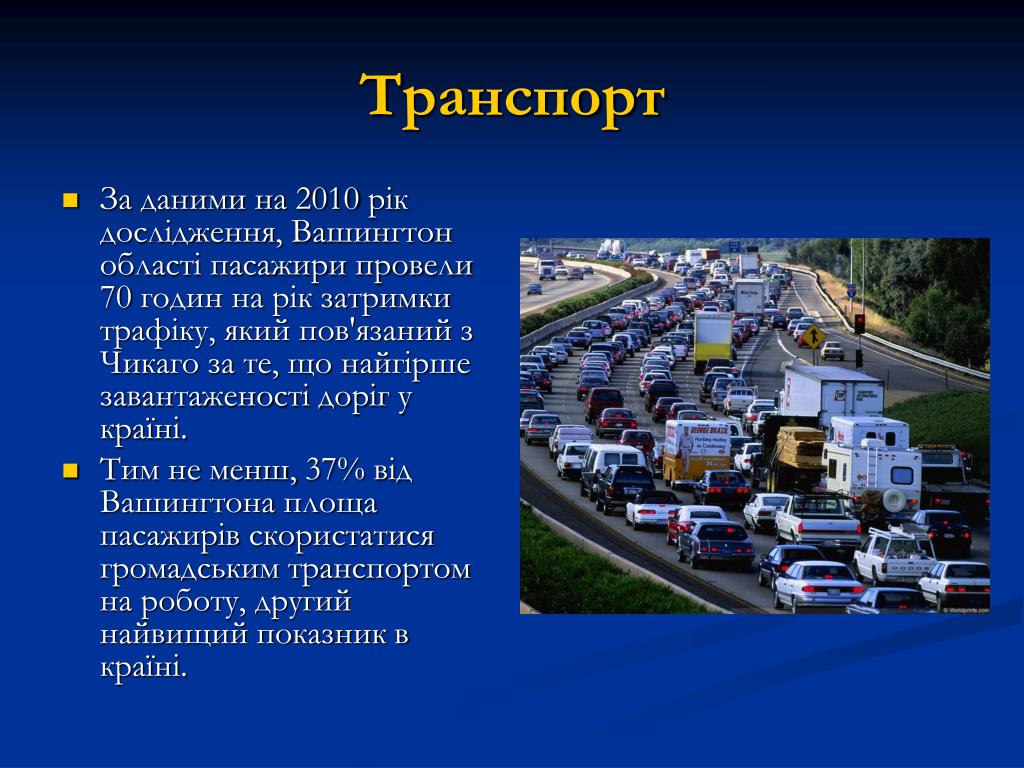 Транспорт

За даними на 2010 рік дослідження, Вашингтон області пасажири провели 70 годин на рік затримки трафіку, який пов'язаний з Чикаго за те, що найгірше завантаженості доріг у країні.

Тим не менш, 37% від Вашингтона площа пасажирів скористатися громадським транспортом на роботу, другий найвищий показник в країні.

© Worldprints.com